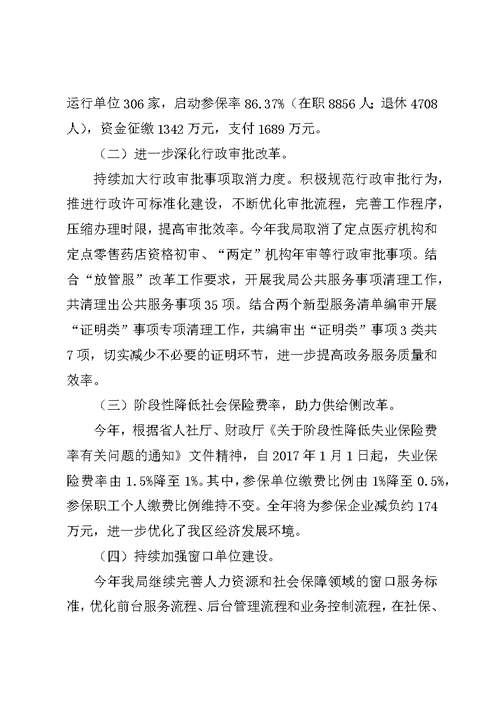 运行单位306家，启动参保率86.37%（在职8856人；退休4708人），资金征缴1342万元，支付1689万元。

（二）进一步深化行政审批改革。

持续加大行政审批事项取消力度。积极规范行政审批行为，推进行政许可标准化建设，不断优化审批流程，完善工作程序，压缩办理时限，提高审批效率。今年我局取消了定点医疗机构和定点零售药店资格初审、“两定”机构年审等行政审批事项。结合“放管服”改革工作要求，开展我局公共服务事项清理工作，共清理出公共服务事项35项。结合两个新型服务清单编审开展“证明类”事项专项清理工作，共编审出“证明类”事项3类共7项，切实减少不必要的证明环节，进一步提高政务服务质量和效率。

（三）阶段性降低社会保险费率，助力供给侧改革。

今年，根据省人社厅、财政厅《关于阶段性降低失业保险费率有关问题的通知》文件精神，自2017年1月1日起，失业保险费率由1.5%降至1%。其中，参保单位缴费比例由1%降至0.5%，参保职工个人缴费比例维持不变。全年将为参保企业减负约174万元，进一步优化了我区经济发展环境。

（四）持续加强窗口单位建设。

今年我局继续完善人力资源和社会保障领域的窗口服务标准，优化前台服务流程、后台管理流程和业务控制流程，在社保、